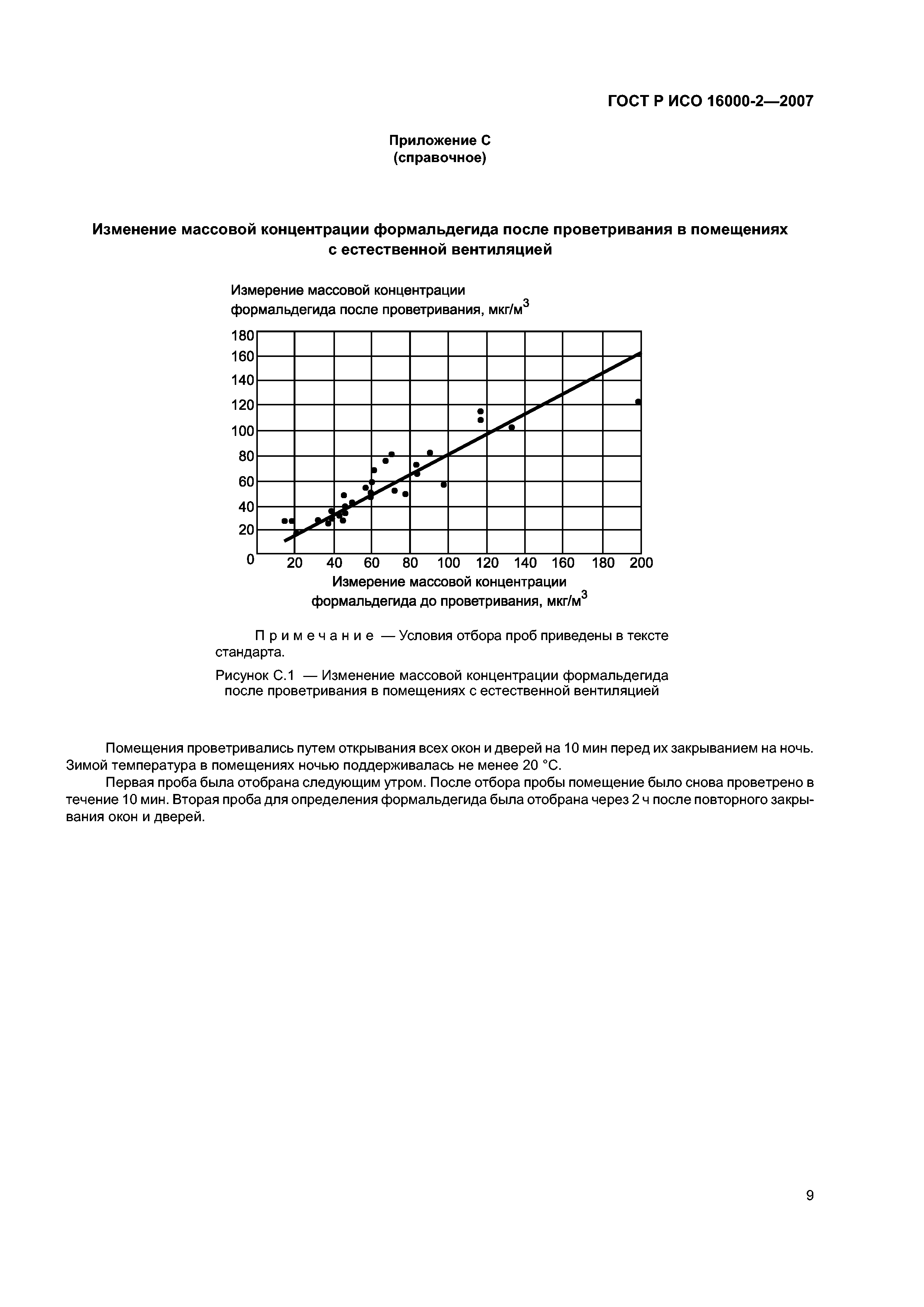 ГОСТ Р ИСО 16000-2—2007

Приложение С
(справочное)

Изменение массовой концентрации формальдегида после проветривания в помещениях с естественной вентиляцией

Измерение массовой концентрации формальдегида после проветривания, мкг/м$^3$

180
160
140
120
100
80
60
40
20
0

20 40 60 80 100 120 140 160 180 200

Измерение массовой концентрации формальдегида до проветривания, мкг/м$^3$

Примечание — Условия отбора проб приведены в тексте стандарта.

Рисунок С.1 — Изменение массовой концентрации формальдегида после проветривания в помещениях с естественной вентиляцией

Помещения проветривались путем открывания всех окон и дверей на 10 мин перед их закрыванием на ночь. Зимой температура в помещениях ночью поддерживалась не менее 20 °С.

Первая проба была отобрана следующим утром. После отбора пробы помещение было снова проветрено в течение 10 мин. Вторая проба для определения формальдегида была отобрана через 2 ч после повторного закрывания окон и дверей.

9